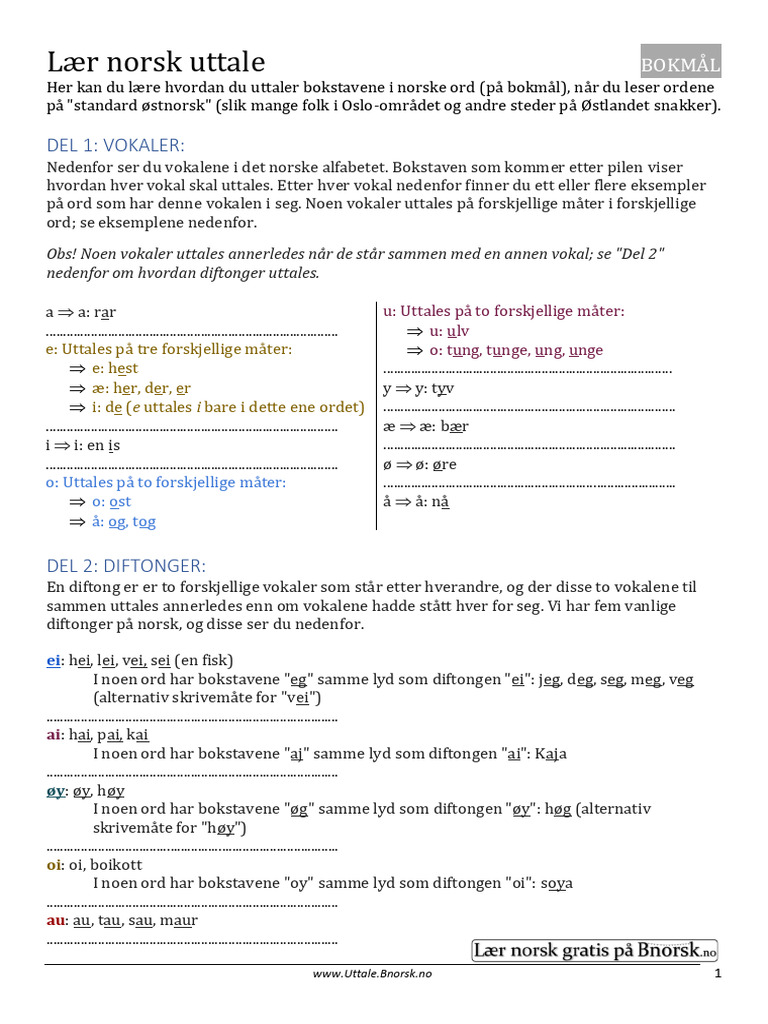 Lær norsk uttale

BOKMÅL

Her kan du lære hvordan du uttaler bokstavene i norske ord (på bokmål), når du leser ordene på "standard østnorsk" (slik mange folk i Oslo-området og andre steder på Østlandet snakker).

DEL 1: VOKALER:

Nedenfor ser du vokalene i det norske alfabetet. Bokstaven som kommer etter pilen viser hvordan hver vokal skal uttales. Etter hver vokal nedenfor finner du ett eller flere eksempler på ord som har denne vokalen i seg. Noen vokaler uttales på forskjellige måter i forskjellige ord; se eksemplene nedenfor.

Obs! Noen vokaler uttales annerledes når de står sammen med en annen vokal; se "Del 2" nedenfor om hvordan diftonger uttales.

a ⇒ a: rar

e: Uttales på tre forskjellige måter:
⇒ e: hest
⇒ æ: her, der, er
⇒ i: de (e uttales i bare i dette ene ordet)

i ⇒ i: en is

o: Uttales på to forskjellige måter:
⇒ o: ost
⇒ å: og, tog

u: Uttales på to forskjellige måter:
⇒ u: ulv
⇒ o: tung, tunge, ung, unge

y ⇒ y: tyv

æ ⇒ æ: bær

ø ⇒ ø: øre

å ⇒ å: nå

DEL 2: DIFTONGER:

En diftong er er to forskjellige vokaler som står etter hverandre, og der disse to vokalene til sammen uttales annerledes enn om vokalene hadde stått hver for seg. Vi har fem vanlige diftonger på norsk, og disse ser du nedenfor.

ei: hei, lei, vei, sei (en fisk)
I noen ord har bokstavene "eg" samme lyd som diftongen "ei": jeg, deg, seg, meg, veg (alternativ skrivemåte for "vei")

ai: hai, pai, kai
I noen ord har bokstavene "aj" samme lyd som diftongen "ai": Kaja

øy: øy, høy
I noen ord har bokstavene "øg" samme lyd som diftongen "øy": høg (alternativ skrivemåte for "høy")

oi: oi, boikott
I noen ord har bokstavene "oy" samme lyd som diftongen "oi": soya

au: au, tau, sau, maur

Lær norsk gratis på Bnorsk.no

www.Uttale.Bnorsk.no

1